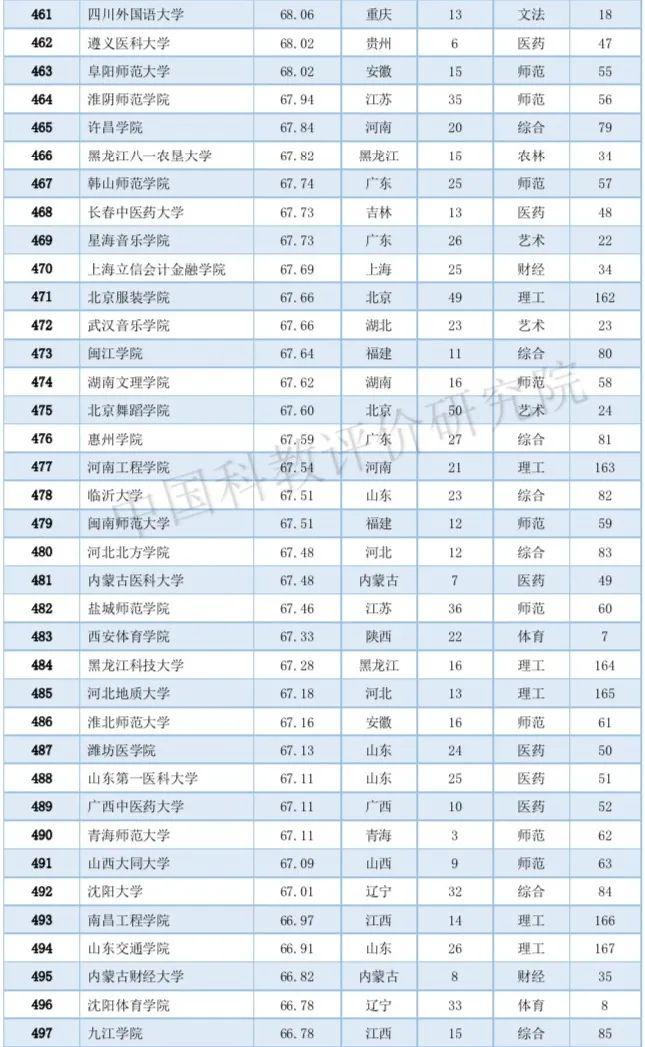 | 461 | 四川外国语大学 | 68.06 | 重庆 | 13 | 文法 | 18 |
|---|---|---|---|---|---|---|
| 462 | 遵义医科大学 | 68.02 | 贵州 | 6 | 医药 | 47 |
| 463 | 阜阳师范大学 | 68.02 | 安徽 | 15 | 师范 | 55 |
| 464 | 淮阴师范学院 | 67.94 | 江苏 | 35 | 师范 | 56 |
| 465 | 许昌学院 | 67.84 | 河南 | 20 | 综合 | 79 |
| 466 | 黑龙江八一农垦大学 | 67.82 | 黑龙江 | 15 | 农林 | 34 |
| 467 | 韩山师范学院 | 67.74 | 广东 | 25 | 师范 | 57 |
| 468 | 长春中医药大学 | 67.73 | 吉林 | 13 | 医药 | 48 |
| 469 | 星海音乐学院 | 67.73 | 广东 | 26 | 艺术 | 22 |
| 470 | 上海立信会计金融学院 | 67.69 | 上海 | 25 | 财经 | 34 |
| 471 | 北京服装学院 | 67.66 | 北京 | 49 | 理工 | 162 |
| 472 | 武汉音乐学院 | 67.66 | 湖北 | 23 | 艺术 | 23 |
| 473 | 闽江学院 | 67.64 | 福建 | 11 | 综合 | 80 |
| 474 | 湖南文理学院 | 67.62 | 湖南 | 16 | 师范 | 58 |
| 475 | 北京舞蹈学院 | 67.60 | 北京 | 50 | 艺术 | 24 |
| 476 | 惠州学院 | 67.59 | 广东 | 27 | 综合 | 81 |
| 477 | 河南工程学院 | 67.54 | 河南 | 21 | 理工 | 163 |
| 478 | 临沂大学 | 67.51 | 山东 | 23 | 综合 | 82 |
| 479 | 闽南师范大学 | 67.51 | 福建 | 12 | 师范 | 59 |
| 480 | 河北北方学院 | 67.48 | 河北 | 12 | 综合 | 83 |
| 481 | 内蒙古医科大学 | 67.48 | 内蒙古 | 7 | 医药 | 49 |
| 482 | 盐城师范学院 | 67.46 | 江苏 | 36 | 师范 | 60 |
| 483 | 西安体育学院 | 67.33 | 陕西 | 22 | 体育 | 7 |
| 484 | 黑龙江科技大学 | 67.28 | 黑龙江 | 16 | 理工 | 164 |
| 485 | 河北地质大学 | 67.18 | 河北 | 13 | 理工 | 165 |
| 486 | 淮北师范大学 | 67.16 | 安徽 | 16 | 师范 | 61 |
| 487 | 潍坊医学院 | 67.13 | 山东 | 24 | 医药 | 50 |
| 488 | 山东第一医科大学 | 67.11 | 山东 | 25 | 医药 | 51 |
| 489 | 广西中医药大学 | 67.11 | 广西 | 10 | 医药 | 52 |
| 490 | 青海师范大学 | 67.11 | 青海 | 3 | 师范 | 62 |
| 491 | 山西大同大学 | 67.09 | 山西 | 9 | 师范 | 63 |
| 492 | 沈阳大学 | 67.01 | 辽宁 | 32 | 综合 | 84 |
| 493 | 南昌工程学院 | 66.97 | 江西 | 14 | 理工 | 166 |
| 494 | 山东交通学院 | 66.91 | 山东 | 26 | 理工 | 167 |
| 495 | 内蒙古财经大学 | 66.82 | 内蒙古 | 8 | 财经 | 35 |
| 496 | 沈阳体育学院 | 66.78 | 辽宁 | 33 | 体育 | 8 |
| 497 | 九江学院 | 66.78 | 江西 | 15 | 综合 | 85 |

中国科教评价研究院